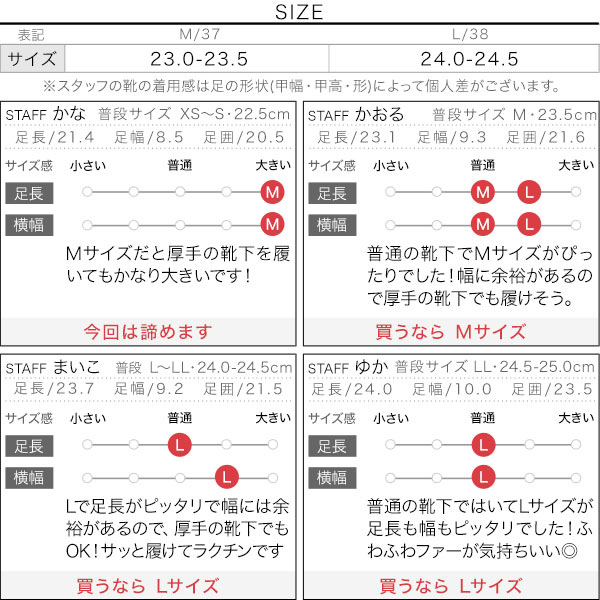 SIZE

| 表記 | M/37 | L/38 |
|---|---|---|
| サイズ | 23.0-23.5 | 24.0-24.5 |

※スタッフの靴の着用感は足の形状(甲幅・甲高・形)によって個人差がございます。

STAFF かな 普段サイズ XS〜S・22.5cm
足長/21.4 足幅/8.5 足囲/20.5
サイズ感 小さい 普通 大きい
足長 M
横幅 M
Mサイズだと厚手の靴下を履いてもかなり大きいです!
今回は諦めます

STAFF かおる 普段サイズ M・23.5cm
足長/23.1 足幅/9.3 足囲/21.6
サイズ感 小さい 普通 大きい
足長 M L
横幅 M L
普通の靴下でMサイズがぴったりでした!幅に余裕があるので厚手の靴下でも履けそう。
買うなら Mサイズ

STAFF まいこ 普段 L〜LL・24.0-24.5cm
足長/23.7 足幅/9.2 足囲/21.5
サイズ感 小さい 普通 大きい
足長 L
横幅 L
Lで足長がピッタリで幅には余裕があるので、厚手の靴下でもOK!サッと履けてラクチンです
買うなら Lサイズ

STAFF ゆか 普段サイズ LL・24.5-25.0cm
足長/24.0 足幅/10.0 足囲/23.5
サイズ感 小さい 普通 大きい
足長 L
横幅 L
普通の靴下ではいてLサイズが足長も幅もピッタリでした!ふわふわファーが気持ちいい◎
買うなら Lサイズ